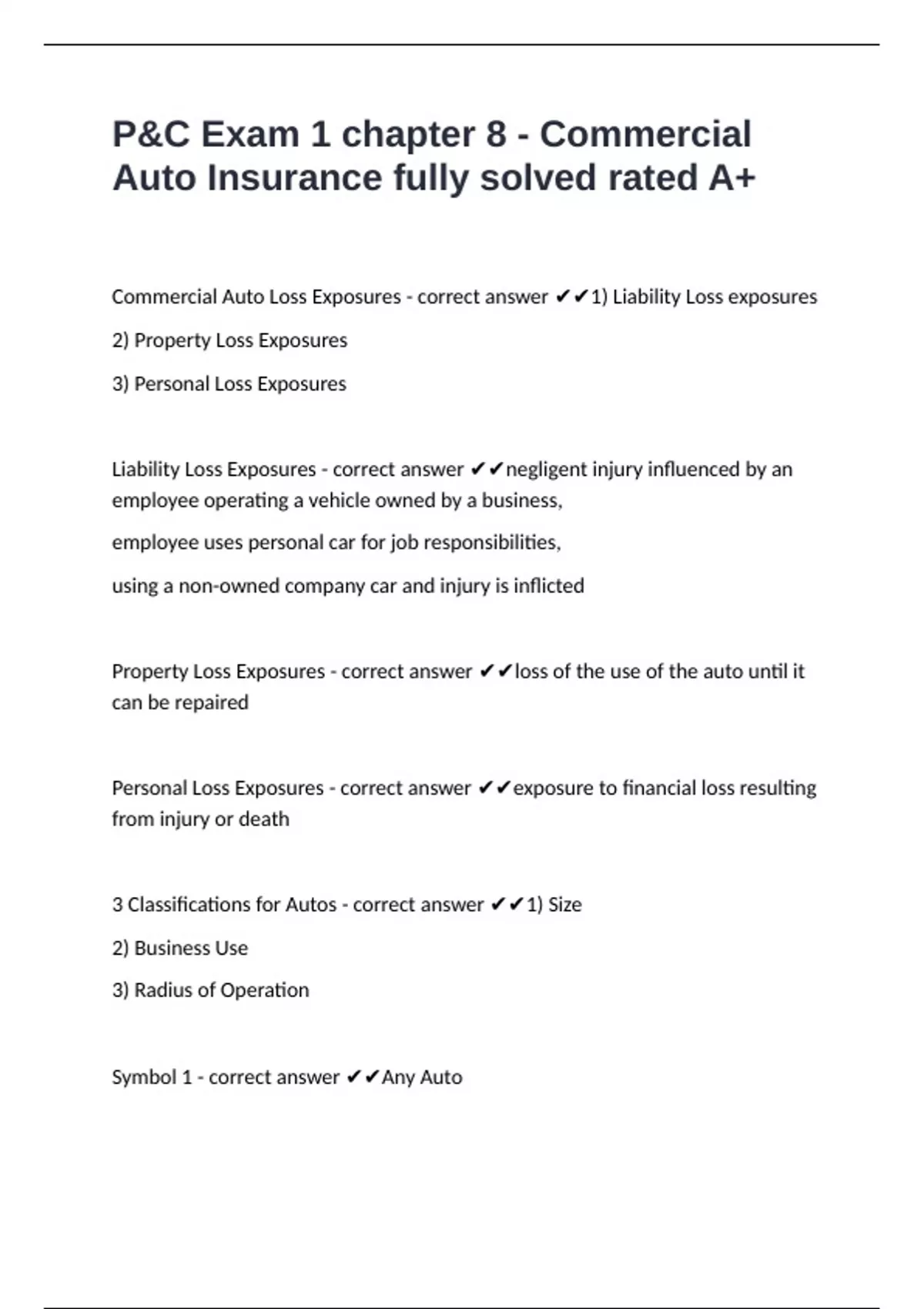 P&C Exam 1 chapter 8 - Commercial Auto Insurance fully solved rated A+

Commercial Auto Loss Exposures - correct answer ✔✔1) Liability Loss exposures

2) Property Loss Exposures

3) Personal Loss Exposures

Liability Loss Exposures - correct answer ✔✔negligent injury influenced by an employee operating a vehicle owned by a business,

employee uses personal car for job responsibilities,

using a non-owned company car and injury is inflicted

Property Loss Exposures - correct answer ✔✔loss of the use of the auto until it can be repaired

Personal Loss Exposures - correct answer ✔✔exposure to financial loss resulting from injury or death

3 Classifications for Autos - correct answer ✔✔1) Size

2) Business Use

3) Radius of Operation

Symbol 1 - correct answer ✔✔Any Auto